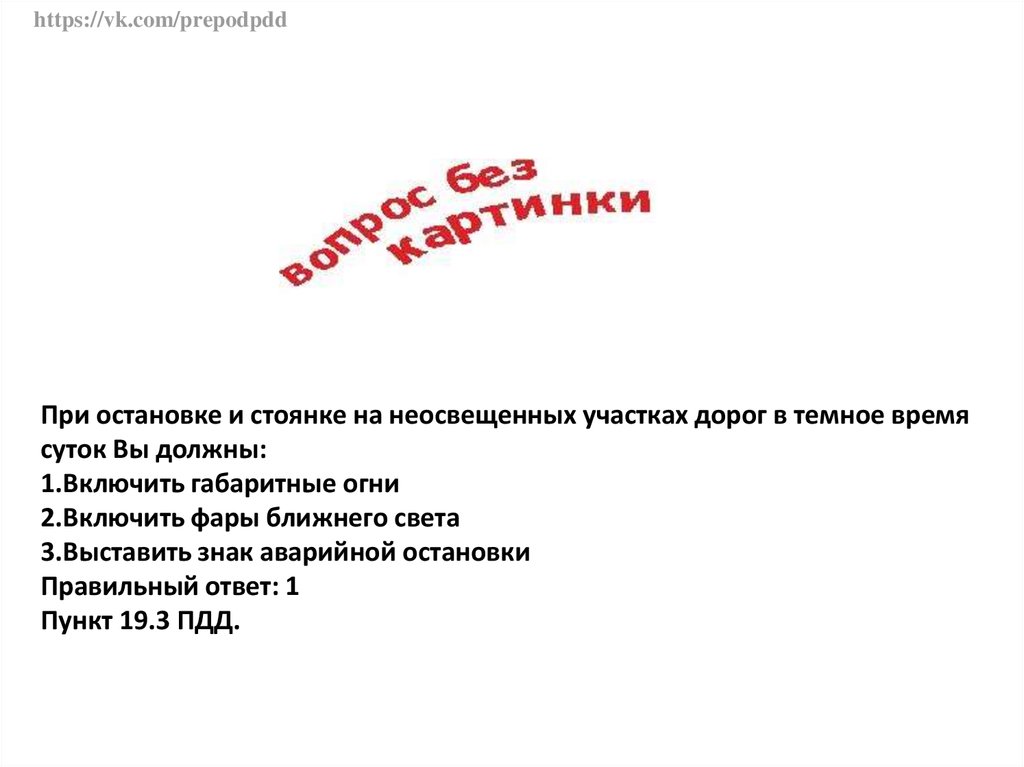 https://vk.com/prepodpdd

вопрос без картинки

При остановке и стоянке на неосвещенных участках дорог в темное время суток Вы должны:
1.Включить габаритные огни
2.Включить фары ближнего света
3.Выставить знак аварийной остановки
Правильный ответ: 1
Пункт 19.3 ПДД.